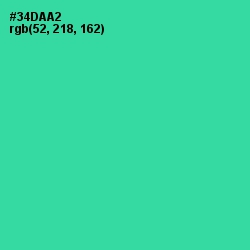 #34DAA2
rgb(52, 218, 162)